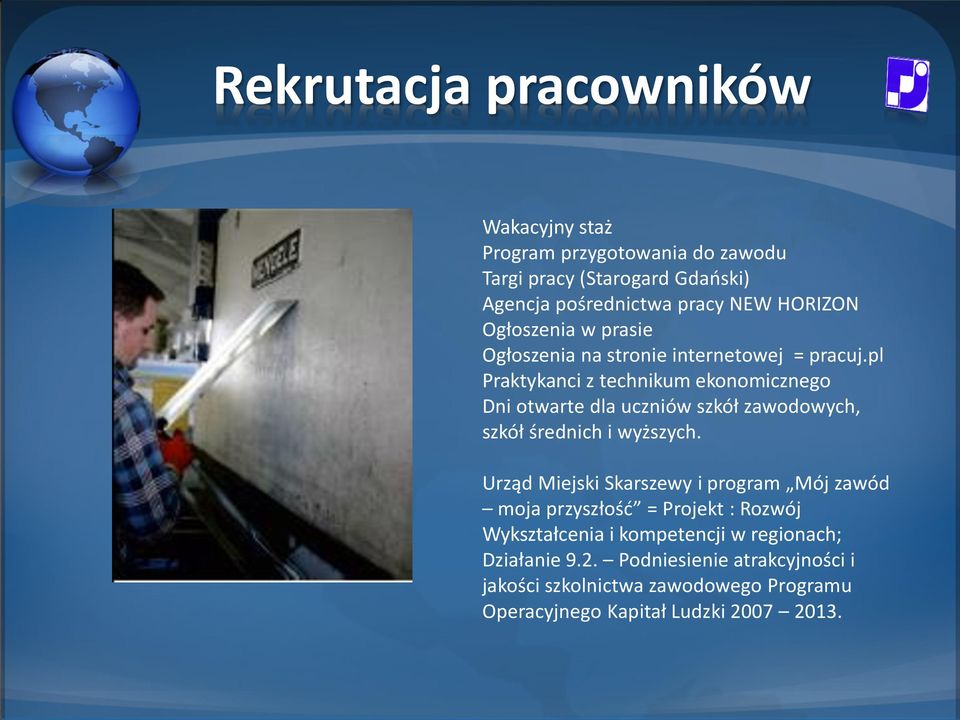 Rekrutacja pracowników

MENGELE

Wakacyjny staż
Program przygotowania do zawodu
Targi pracy (Starogard Gdański)
Agencja pośrednictwa pracy NEW HORIZON
Ogłoszenia w prasie
Ogłoszenia na stronie internetowej = pracuj.pl
Praktykanci z technikum ekonomicznego
Dni otwarte dla uczniów szkół zawodowych, szkół średnich i wyższych.

Urząd Miejski Skarszewy i program „Mój zawód – moja przyszłość” = Projekt : Rozwój Wykształcenia i kompetencji w regionach; Działanie 9.2. – Podniesienie atrakcyjności i jakości szkolnictwa zawodowego Programu Operacyjnego Kapitał Ludzki 2007 – 2013.